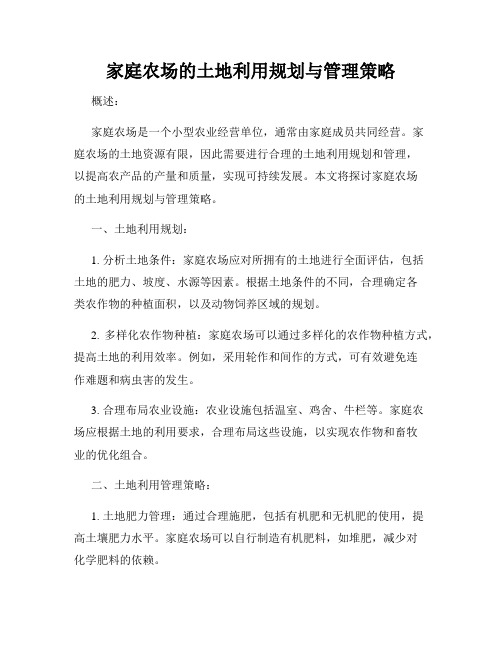 家庭农场的土地利用规划与管理策略

概述：

家庭农场是一个小型农业经营单位，通常由家庭成员共同经营。家庭农场的土地资源有限，因此需要进行合理的土地利用规划和管理，以提高农产品的产量和质量，实现可持续发展。本文将探讨家庭农场的土地利用规划与管理策略。

一、土地利用规划：

1. 分析土地条件：家庭农场应对所拥有的土地进行全面评估，包括土地的肥力、坡度、水源等因素。根据土地条件的不同，合理确定各类农作物的种植面积，以及动物饲养区域的规划。

2. 多样化农作物种植：家庭农场可以通过多样化的农作物种植方式，提高土地的利用效率。例如，采用轮作和间作的方式，可有效避免连作难题和病虫害的发生。

3. 合理布局农业设施：农业设施包括温室、鸡舍、牛栏等。家庭农场应根据土地的利用要求，合理布局这些设施，以实现农作物和畜牧业的优化组合。

二、土地利用管理策略：

1. 土地肥力管理：通过合理施肥，包括有机肥和无机肥的使用，提高土壤肥力水平。家庭农场可以自行制造有机肥料，如堆肥，减少对化学肥料的依赖。